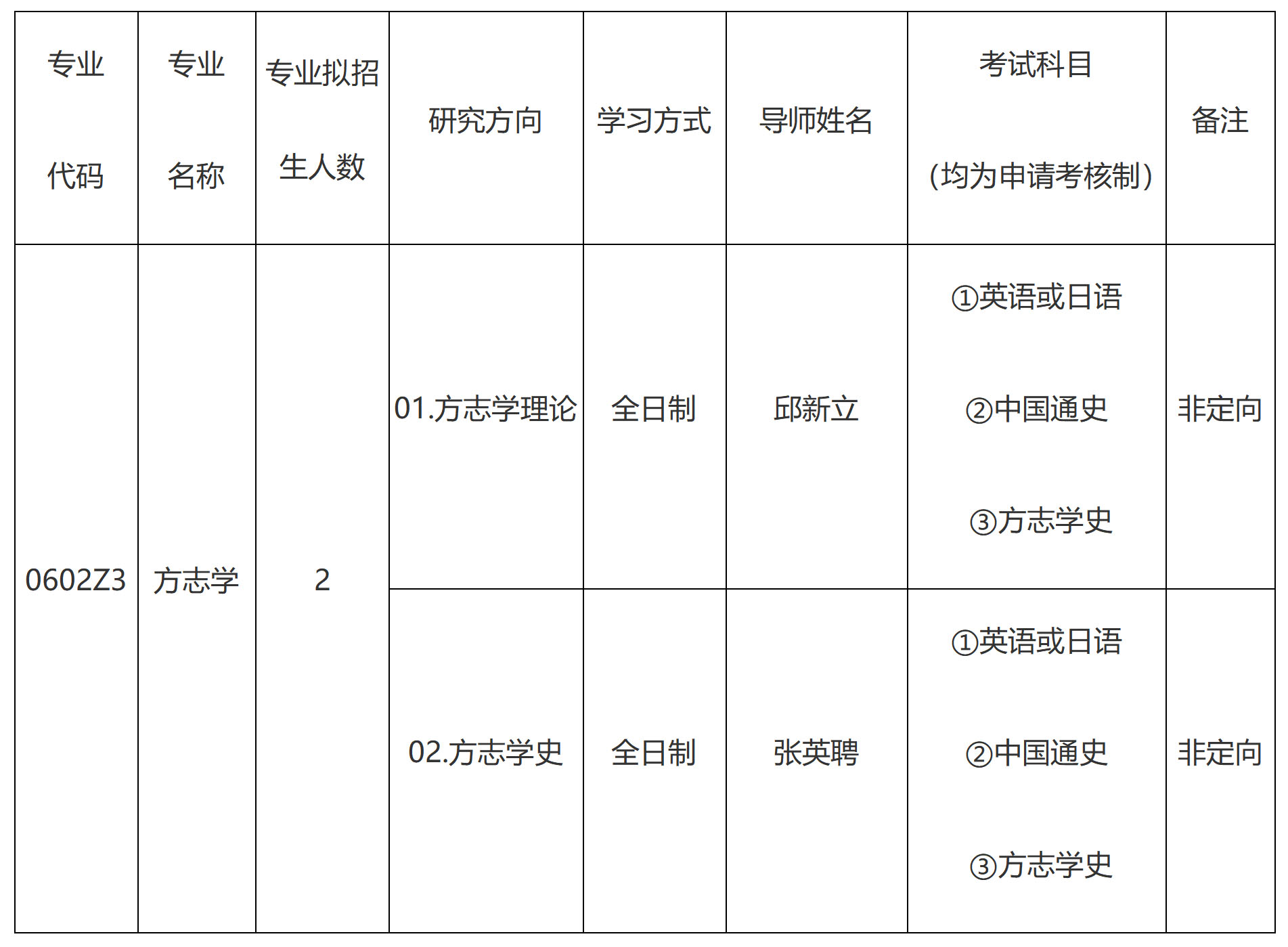 | 专业代码 | 专业名称 | 专业拟招生人数 | 研究方向 | 学习方式 | 导师姓名 | 考试科目（均为申请考核制） | 备注 |
|---|---|---|---|---|---|---|---|
| 0602Z3 | 方志学 | 2 | 01.方志学理论 | 全日制 | 邱新立 | ①英语或日语 ②中国通史 ③方志学史 | 非定向 |
| | | | 02.方志学史 | 全日制 | 张英聘 | ①英语或日语 ②中国通史 ③方志学史 | 非定向 |